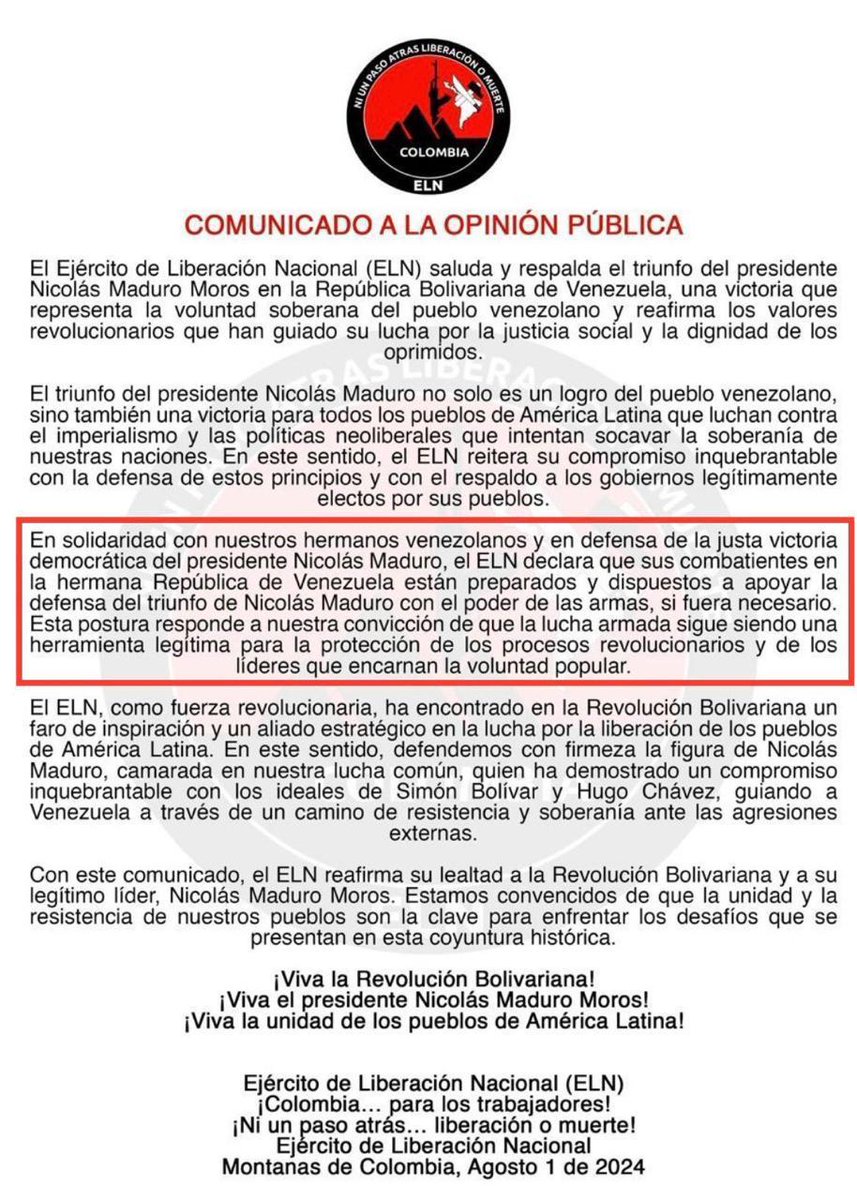 NI UN PASO ATRAS LIBERACIÓN O MUERTE
COLOMBIA
ELN

COMUNICADO A LA OPINIÓN PÚBLICA

El Ejército de Liberación Nacional (ELN) saluda y respalda el triunfo del presidente Nicolás Maduro Moros en la República Bolivariana de Venezuela, una victoria que representa la voluntad soberana del pueblo venezolano y reafirma los valores revolucionarios que han guiado su lucha por la justicia social y la dignidad de los oprimidos.

El triunfo del presidente Nicolás Maduro no solo es un logro del pueblo venezolano, sino también una victoria para todos los pueblos de América Latina que luchan contra el imperialismo y las políticas neoliberales que intentan socavar la soberanía de nuestras naciones. En este sentido, el ELN reitera su compromiso inquebrantable con la defensa de estos principios y con el respaldo a los gobiernos legítimamente electos por sus pueblos.

En solidaridad con nuestros hermanos venezolanos y en defensa de la justa victoria democrática del presidente Nicolás Maduro, el ELN declara que sus combatientes en la hermana República de Venezuela están preparados y dispuestos a apoyar la defensa del triunfo de Nicolás Maduro con el poder de las armas, si fuera necesario. Esta postura responde a nuestra convicción de que la lucha armada sigue siendo una herramienta legítima para la protección de los procesos revolucionarios y de los líderes que encarnan la voluntad popular.

El ELN, como fuerza revolucionaria, ha encontrado en la Revolución Bolivariana un faro de inspiración y un aliado estratégico en la lucha por la liberación de los pueblos de América Latina. En este sentido, defendemos con firmeza la figura de Nicolás Maduro, camarada en nuestra lucha común, quien ha demostrado un compromiso inquebrantable con los ideales de Simón Bolívar y Hugo Chávez, guiando a Venezuela a través de un camino de resistencia y soberanía ante las agresiones externas.

Con este comunicado, el ELN reafirma su lealtad a la Revolución Bolivariana y a su legítimo líder, Nicolás Maduro Moros. Estamos convencidos de que la unidad y la resistencia de nuestros pueblos son la clave para enfrentar los desafíos que se presentan en esta coyuntura histórica.

¡Viva la Revolución Bolivariana!
¡Viva el presidente Nicolás Maduro Moros!
¡Viva la unidad de los pueblos de América Latina!

Ejército de Liberación Nacional (ELN)
¡Colombia... para los trabajadores!
¡Ni un paso atrás... liberación o muerte!
Ejército de Liberación Nacional
Montanas de Colombia, Agosto 1 de 2024